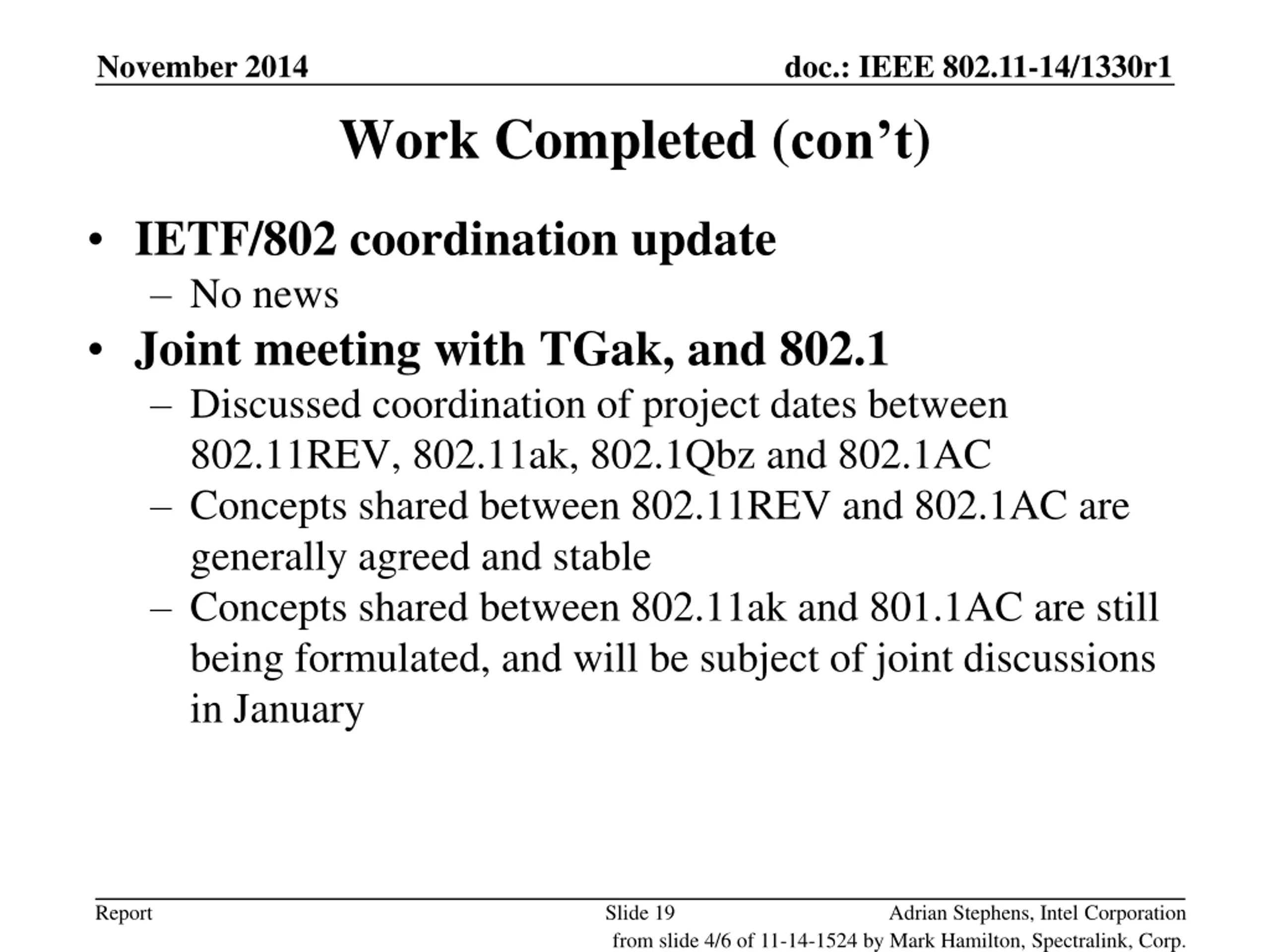 November 2014

doc.: IEEE 802.11-14/1330r1

Work Completed (con’t)

• IETF/802 coordination update
– No news
• Joint meeting with TGak, and 802.1
– Discussed coordination of project dates between 802.11REV, 802.11ak, 802.1Qbz and 802.1AC
– Concepts shared between 802.11REV and 802.1AC are generally agreed and stable
– Concepts shared between 802.11ak and 801.1AC are still being formulated, and will be subject of joint discussions in January

Report

Slide 19

Adrian Stephens, Intel Corporation

from slide 4/6 of 11-14-1524 by Mark Hamilton, Spectralink, Corp.